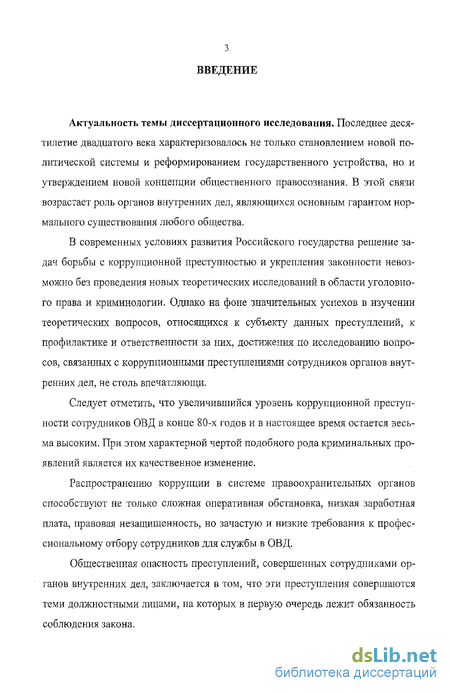 3

ВВЕДЕНИЕ

Актуальность темы диссертационного исследования. Последнее десятилетие двадцатого века характеризовалось не только становлением новой политической системы и реформированием государственного устройства, но и утверждением новой концепции общественного правосознания. В этой связи возрастает роль органов внутренних дел, являющихся основным гарантом нормального существования любого общества.

В современных условиях развития Российского государства решение задач борьбы с коррупционной преступностью и укрепления законности невозможно без проведения новых теоретических исследований в области уголовного права и криминологии. Однако на фоне значительных успехов в изучении теоретических вопросов, относящихся к субъекту данных преступлений, к профилактике и ответственности за них, достижения по исследованию вопросов, связанных с коррупционными преступлениями сотрудников органов внутренних дел, не столь впечатляющи.

Следует отметить, что увеличившийся уровень коррупционной преступности сотрудников ОВД в конце 80-х годов и в настоящее время остается весьма высоким. При этом характерной чертой подобного рода криминальных проявлений является их качественное изменение.

Распространению коррупции в системе правоохранительных органов способствуют не только сложная оперативная обстановка, низкая заработная плата, правовая незащищенность, но зачастую и низкие требования к профессиональному отбору сотрудников для службы в ОВД.

Общественная опасность преступлений, совершенных сотрудниками органов внутренних дел, заключается в том, что эти преступления совершаются теми должностными лицами, на которых в первую очередь лежит обязанность соблюдения закона.

dsLib.net
библиотека диссертаций